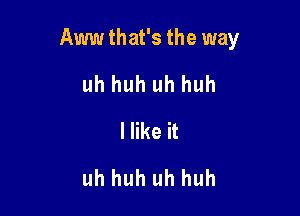 Aww that's the way

uh huh uh huh

I like it

uh huh uh huh